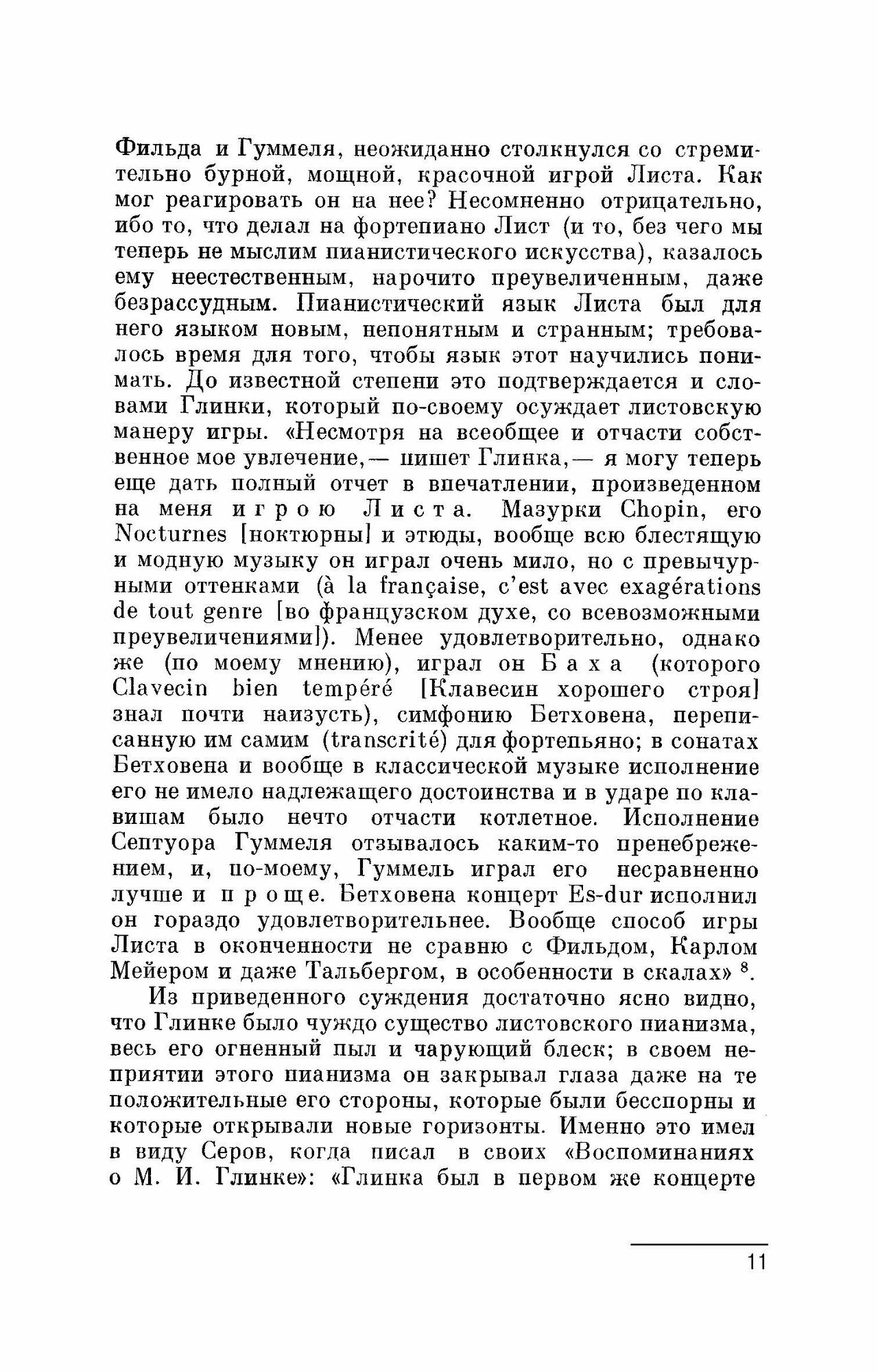 Фильда и Гуммеля, неожиданно столкнулся со стремительно бурной, мощной, красочной игрой Листа. Как мог реагировать он на нее? Несомненно отрицательно, ибо то, что делал на фортепиано Лист (и то, без чего мы теперь не мыслим пианистического искусства), казалось ему неестественным, нарочито преувеличенным, даже безрассудным. Пианистический язык Листа был для него языком новым, непонятным и странным; требовалось время для того, чтобы язык этот научились понимать. До известной степени это подтверждается и словами Глинки, который по-своему осуждает листовскую манеру игры. «Несмотря на всеобщее и отчасти собственное мое увлечение,— пишет Глинка,— я могу теперь еще дать полный отчет в впечатлении, произведенном на меня игрою Листа. Мазурки Chopin, его Nocturnes [ноктюрны] и этюды, вообще всю блестящую и модную музыку он играл очень мило, но с превычурными оттенками (à la française, c'est avec exagérations de tout genre [во французском духе, со всевозможными преувеличениями]). Менее удовлетворительно, однако же (по моему мнению), играл он Баха (которого Clavecin bien tempéré [Клавесин хорошего строя] знал почти наизусть), симфонию Бетховена, переписанную им самим (transcrité) для фортепьяно; в сонатах Бетховена и вообще в классической музыке исполнение его не имело надлежащего достоинства и в ударе по клавишам было нечто отчасти котлетное. Исполнение Септуора Гуммеля отзывалось каким-то пренебрежением, и, по-моему, Гуммель играл его несравненно лучше и проще. Бетховена концерт Es-dur исполнил он гораздо удовлетворительнее. Вообще способ игры Листа в оконченности не сравню с Фильдом, Карлом Мейером и даже Тальбергом, в особенности в скалах» $^8$.

Из приведенного суждения достаточно ясно видно, что Глинке было чуждо существо листовского пианизма, весь его огненный пыл и чарующий блеск; в своем неприятии этого пианизма он закрывал глаза даже на те положительные его стороны, которые были бесспорны и которые открывали новые горизонты. Именно это имел в виду Серов, когда писал в своих «Воспоминаниях о М. И. Глинке»: «Глинка был в первом же концерте

11